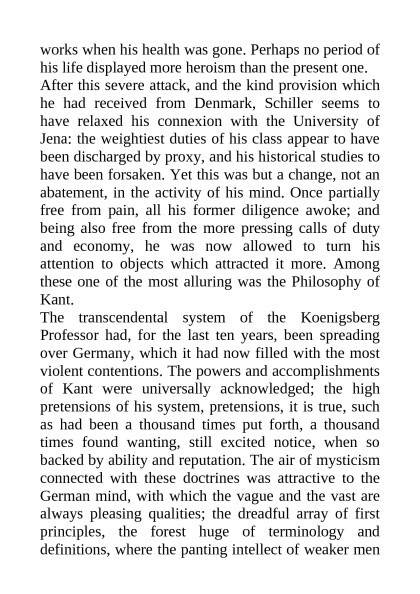 works when his health was gone. Perhaps no period of his life displayed more heroism than the present one.

After this severe attack, and the kind provision which he had received from Denmark, Schiller seems to have relaxed his connexion with the University of Jena: the weightiest duties of his class appear to have been discharged by proxy, and his historical studies to have been forsaken. Yet this was but a change, not an abatement, in the activity of his mind. Once partially free from pain, all his former diligence awoke; and being also free from the more pressing calls of duty and economy, he was now allowed to turn his attention to objects which attracted it more. Among these one of the most alluring was the Philosophy of Kant.

The transcendental system of the Koenigsberg Professor had, for the last ten years, been spreading over Germany, which it had now filled with the most violent contentions. The powers and accomplishments of Kant were universally acknowledged; the high pretensions of his system, pretensions, it is true, such as had been a thousand times put forth, a thousand times found wanting, still excited notice, when so backed by ability and reputation. The air of mysticism connected with these doctrines was attractive to the German mind, with which the vague and the vast are always pleasing qualities; the dreadful array of first principles, the forest huge of terminology and definitions, where the panting intellect of weaker men